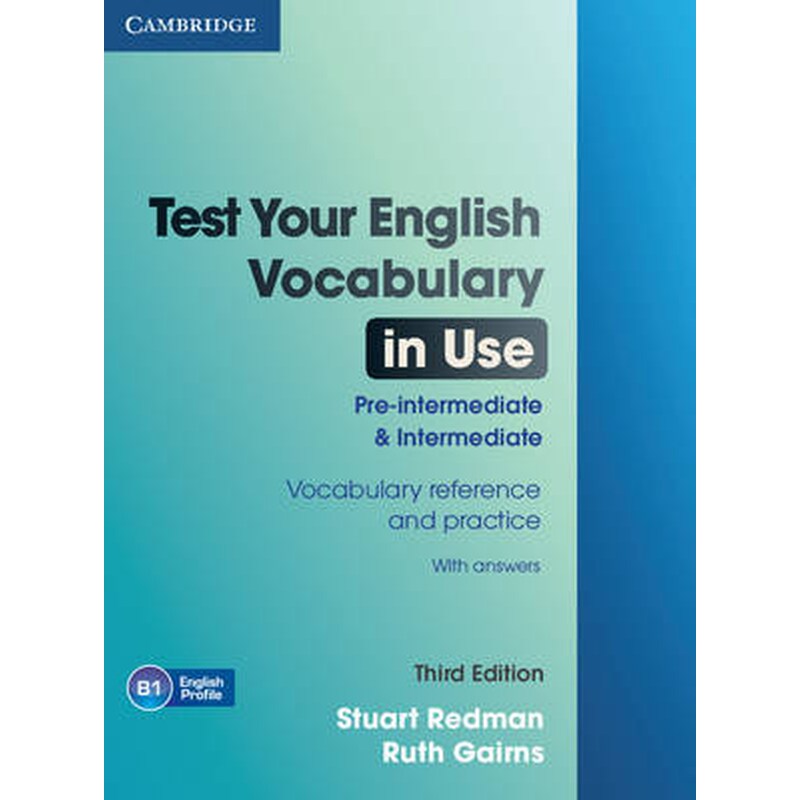 CAMBRIDGE

Test Your English Vocabulary in Use

Pre-intermediate & Intermediate

Vocabulary reference and practice

With answers

B1 English Profile

Third Edition

Stuart Redman
Ruth Gairns